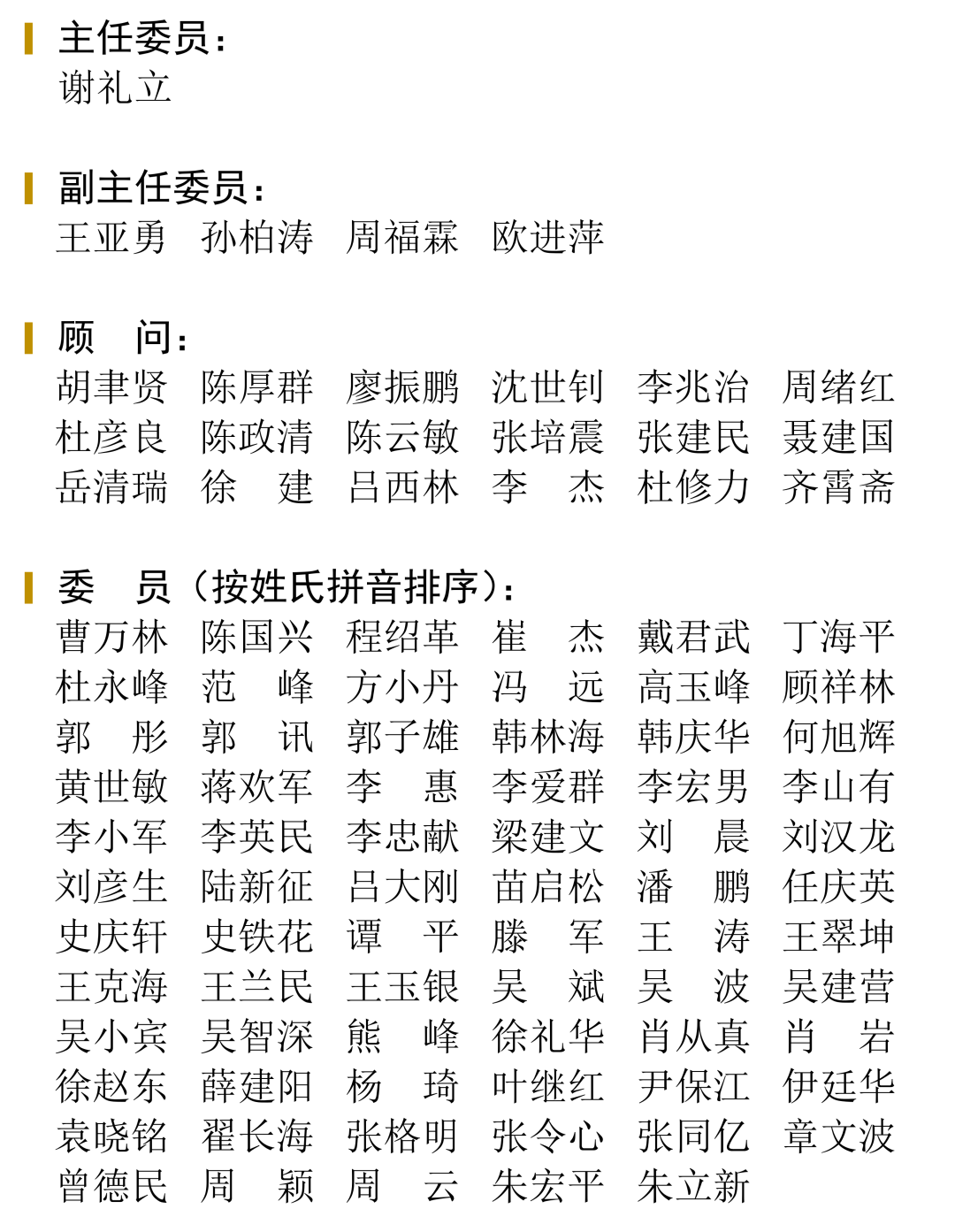 主任委员：
谢礼立

副主任委员：
王亚勇 孙柏涛 周福霖 欧进萍

顾 问：
胡聿贤 陈厚群 廖振鹏 沈世钊 李兆治 周绪红
杜彦良 陈政清 陈云敏 张培震 张建民 聂建国
岳清瑞 徐 建 吕西林 李 杰 杜修力 齐霄斋

委 员（按姓氏拼音排序）：
曹万林 陈国兴 程绍革 崔 杰 戴君武 丁海平
杜永峰 范 峰 方小丹 冯 远 高玉峰 顾祥林
郭 彤 郭 讯 郭子雄 韩林海 韩庆华 何旭辉
黄世敏 蒋欢军 李 惠 李爱群 李宏男 李山有
李小军 李英民 李忠献 梁建文 刘 晨 刘汉龙
刘彦生 陆新征 吕大刚 苗启松 潘 鹏 任庆英
史庆轩 史铁花 谭 平 滕 军 王 涛 王翠坤
王克海 王兰民 王玉银 吴 斌 吴 波 吴建营
吴小宾 吴智深 熊 峰 徐礼华 肖从真 肖 岩
徐赵东 薛建阳 杨 琦 叶继红 尹保江 伊廷华
袁晓铭 翟长海 张格明 张令心 张同亿 章文波
曾德民 周 颖 周 云 朱宏平 朱立新